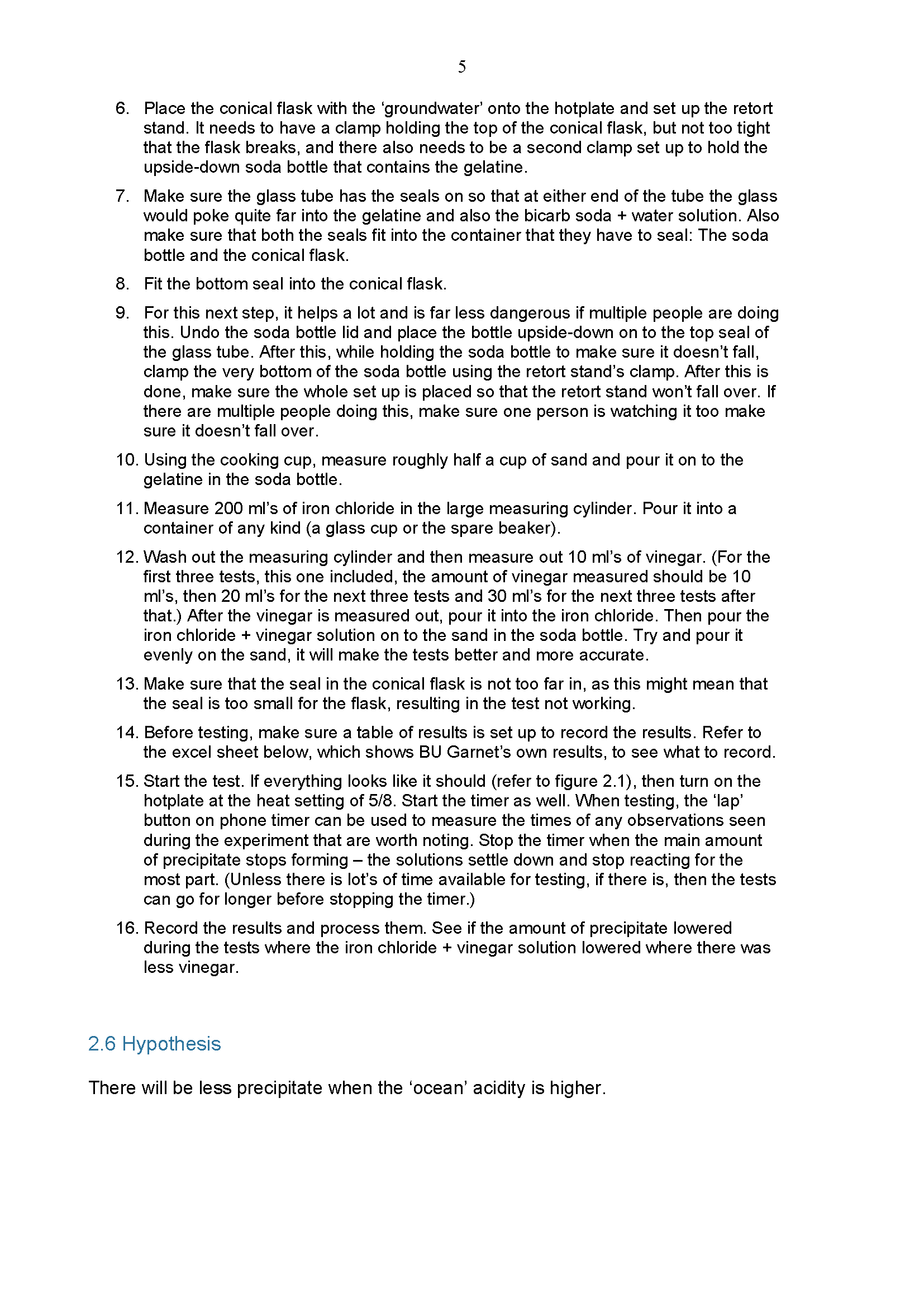 5

6. Place the conical flask with the ‘groundwater’ onto the hotplate and set up the retort stand. It needs to have a clamp holding the top of the conical flask, but not too tight that the flask breaks, and there also needs to be a second clamp set up to hold the upside-down soda bottle that contains the gelatine.

7. Make sure the glass tube has the seals on so that at either end of the tube the glass would poke quite far into the gelatine and also the bicarb soda + water solution. Also make sure that both the seals fit into the container that they have to seal: The soda bottle and the conical flask.

8. Fit the bottom seal into the conical flask.

9. For this next step, it helps a lot and is far less dangerous if multiple people are doing this. Undo the soda bottle lid and place the bottle upside-down on to the top seal of the glass tube. After this, while holding the soda bottle to make sure it doesn’t fall, clamp the very bottom of the soda bottle using the retort stand’s clamp. After this is done, make sure the whole set up is placed so that the retort stand won’t fall over. If there are multiple people doing this, make sure one person is watching it too make sure it doesn’t fall over.

10. Using the cooking cup, measure roughly half a cup of sand and pour it on to the gelatine in the soda bottle.

11. Measure 200 ml’s of iron chloride in the large measuring cylinder. Pour it into a container of any kind (a glass cup or the spare beaker).

12. Wash out the measuring cylinder and then measure out 10 ml’s of vinegar. (For the first three tests, this one included, the amount of vinegar measured should be 10 ml’s, then 20 ml’s for the next three tests and 30 ml’s for the next three tests after that.) After the vinegar is measured out, pour it into the iron chloride. Then pour the iron chloride + vinegar solution on to the sand in the soda bottle. Try and pour it evenly on the sand, it will make the tests better and more accurate.

13. Make sure that the seal in the conical flask is not too far in, as this might mean that the seal is too small for the flask, resulting in the test not working.

14. Before testing, make sure a table of results is set up to record the results. Refer to the excel sheet below, which shows BU Garnet’s own results, to see what to record.

15. Start the test. If everything looks like it should (refer to figure 2.1), then turn on the hotplate at the heat setting of 5/8. Start the timer as well. When testing, the ‘lap’ button on phone timer can be used to measure the times of any observations seen during the experiment that are worth noting. Stop the timer when the main amount of precipitate stops forming – the solutions settle down and stop reacting for the most part. (Unless there is lot’s of time available for testing, if there is, then the tests can go for longer before stopping the timer.)

16. Record the results and process them. See if the amount of precipitate lowered during the tests where the iron chloride + vinegar solution lowered where there was less vinegar.

2.6 Hypothesis

There will be less precipitate when the ‘ocean’ acidity is higher.